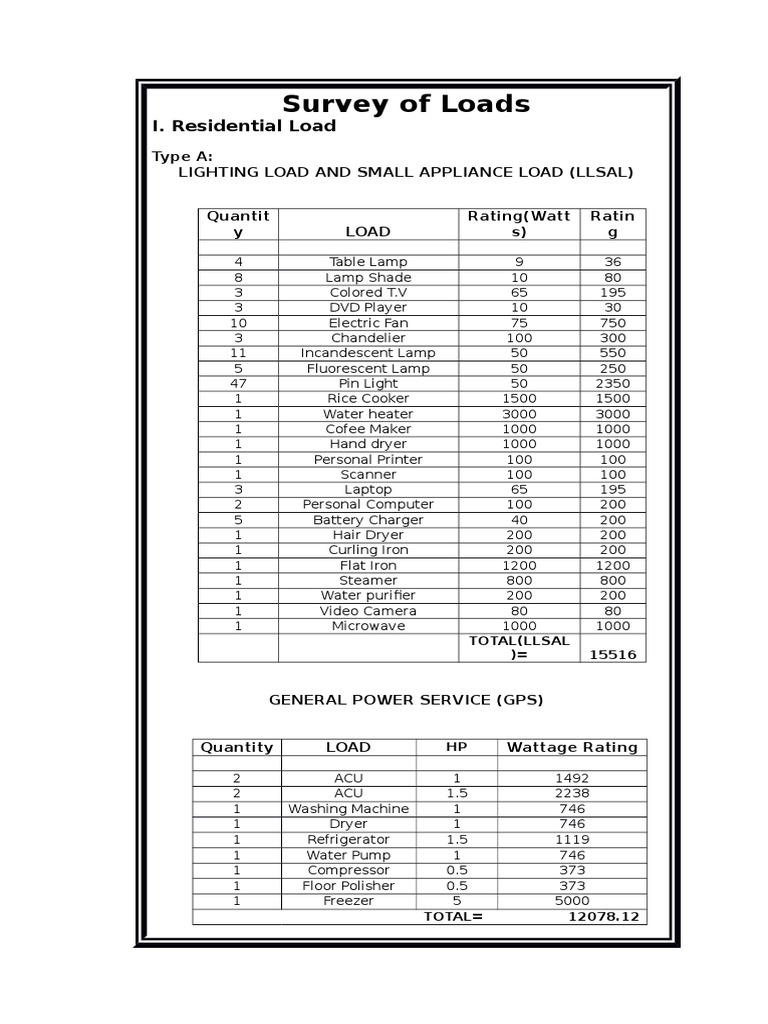 Survey of Loads

I. Residential Load

Type A:
LIGHTING LOAD AND SMALL APPLIANCE LOAD (LLSAL)

| Quantity | LOAD | Rating(Watts) | Rating |
|---|---|---|---|
| | | | |
| 4 | Table Lamp | 9 | 36 |
| 8 | Lamp Shade | 10 | 80 |
| 3 | Colored T.V | 65 | 195 |
| 3 | DVD Player | 10 | 30 |
| 10 | Electric Fan | 75 | 750 |
| 3 | Chandelier | 100 | 300 |
| 11 | Incandescent Lamp | 50 | 550 |
| 5 | Fluorescent Lamp | 50 | 250 |
| 47 | Pin Light | 50 | 2350 |
| 1 | Rice Cooker | 1500 | 1500 |
| 1 | Water heater | 3000 | 3000 |
| 1 | Cofee Maker | 1000 | 1000 |
| 1 | Hand dryer | 1000 | 1000 |
| 1 | Personal Printer | 100 | 100 |
| 1 | Scanner | 100 | 100 |
| 3 | Laptop | 65 | 195 |
| 2 | Personal Computer | 100 | 200 |
| 5 | Battery Charger | 40 | 200 |
| 1 | Hair Dryer | 200 | 200 |
| 1 | Curling Iron | 200 | 200 |
| 1 | Flat Iron | 1200 | 1200 |
| 1 | Steamer | 800 | 800 |
| 1 | Water purifier | 200 | 200 |
| 1 | Video Camera | 80 | 80 |
| 1 | Microwave | 1000 | 1000 |
| | | TOTAL(LLSAL)= | 15516 |

GENERAL POWER SERVICE (GPS)

| Quantity | LOAD | HP | Wattage Rating |
|---|---|---|---|
| | | | |
| 2 | ACU | 1 | 1492 |
| 2 | ACU | 1.5 | 2238 |
| 1 | Washing Machine | 1 | 746 |
| 1 | Dryer | 1 | 746 |
| 1 | Refrigerator | 1.5 | 1119 |
| 1 | Water Pump | 1 | 746 |
| 1 | Compressor | 0.5 | 373 |
| 1 | Floor Polisher | 0.5 | 373 |
| 1 | Freezer | 5 | 5000 |
| | | TOTAL= | 12078.12 |